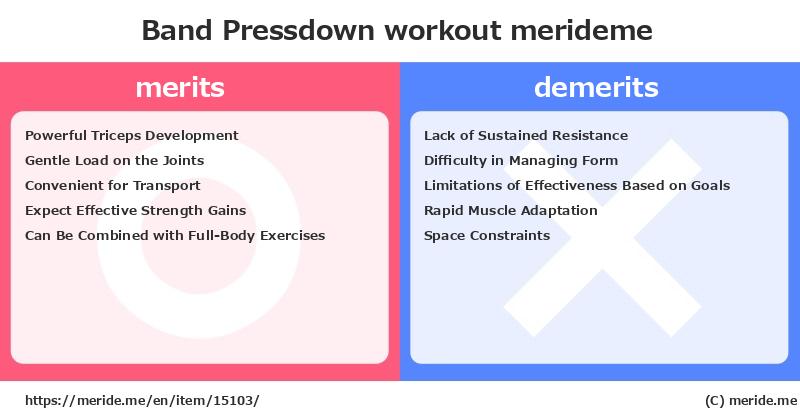 Band Pressdown workout merideme

merits

Powerful Triceps Development
Gentle Load on the Joints
Convenient for Transport
Expect Effective Strength Gains
Can Be Combined with Full-Body Exercises

demerits

Lack of Sustained Resistance
Difficulty in Managing Form
Limitations of Effectiveness Based on Goals
Rapid Muscle Adaptation
Space Constraints

https://meride.me/en/item/15103/

(C) meride.me